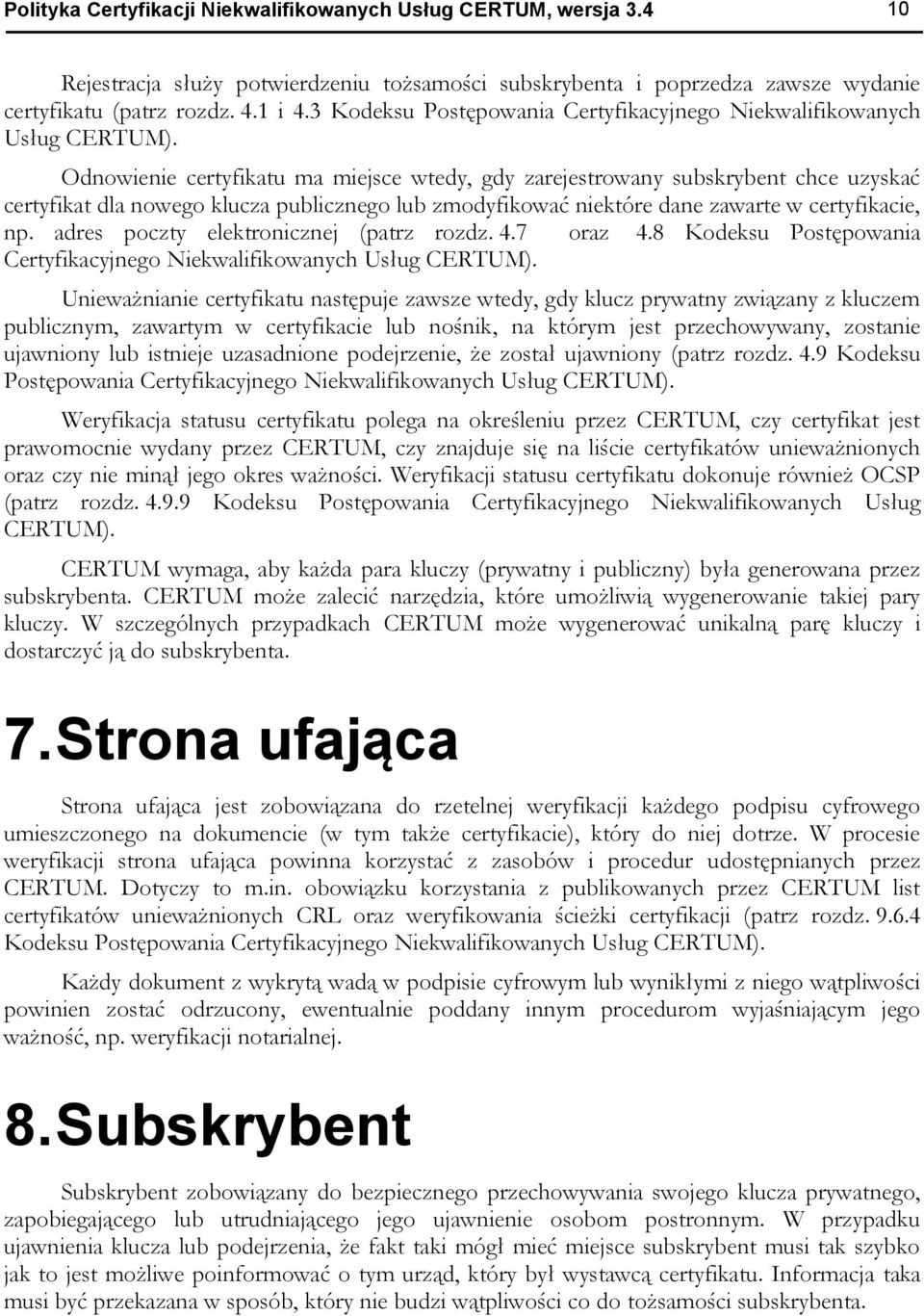 Polityka Certyfikacji Niekwalifikowanych Usług CERTUM, wersja 3.4 10

Rejestracja służy potwierdzeniu tożsamości subskrybenta i poprzedza zawsze wydanie certyfikatu (patrz rozdz. 4.1 i 4.3 Kodeksu Postępowania Certyfikacyjnego Niekwalifikowanych Usług CERTUM).

Odnowienie certyfikatu ma miejsce wtedy, gdy zarejestrowany subskrybent chce uzyskać certyfikat dla nowego klucza publicznego lub zmodyfikować niektóre dane zawarte w certyfikacie, np. adres poczty elektronicznej (patrz rozdz. 4.7 oraz 4.8 Kodeksu Postępowania Certyfikacyjnego Niekwalifikowanych Usług CERTUM).

Unieważnianie certyfikatu następuje zawsze wtedy, gdy klucz prywatny związany z kluczem publicznym, zawartym w certyfikacie lub nośnik, na którym jest przechowywany, zostanie ujawniony lub istnieje uzasadnione podejrzenie, że został ujawniony (patrz rozdz. 4.9 Kodeksu Postępowania Certyfikacyjnego Niekwalifikowanych Usług CERTUM).

Weryfikacja statusu certyfikatu polega na określeniu przez CERTUM, czy certyfikat jest prawomocnie wydany przez CERTUM, czy znajduje się na liście certyfikatów unieważnionych oraz czy nie minął jego okres ważności. Weryfikacji statusu certyfikatu dokonuje również OCSP (patrz rozdz. 4.9.9 Kodeksu Postępowania Certyfikacyjnego Niekwalifikowanych Usług CERTUM).

CERTUM wymaga, aby każda para kluczy (prywatny i publiczny) była generowana przez subskrybenta. CERTUM może zalecić narzędzia, które umożliwią wygenerowanie takiej pary kluczy. W szczególnych przypadkach CERTUM może wygenerować unikalną parę kluczy i dostarczyć ją do subskrybenta.

7. Strona ufająca

Strona ufająca jest zobowiązana do rzetelnej weryfikacji każdego podpisu cyfrowego umieszczonego na dokumencie (w tym także certyfikacie), który do niej dotrze. W procesie weryfikacji strona ufająca powinna korzystać z zasobów i procedur udostępnianych przez CERTUM. Dotyczy to m.in. obowiązku korzystania z publikowanych przez CERTUM list certyfikatów unieważnionych CRL oraz weryfikowania ścieżki certyfikacji (patrz rozdz. 9.6.4 Kodeksu Postępowania Certyfikacyjnego Niekwalifikowanych Usług CERTUM).

Każdy dokument z wykrytą wadą w podpisie cyfrowym lub wynikłymi z niego wątpliwości powinien zostać odrzucony, ewentualnie poddany innym procedurom wyjaśniającym jego ważność, np. weryfikacji notarialnej.

8. Subskrybent

Subskrybent zobowiązany do bezpiecznego przechowywania swojego klucza prywatnego, zapobiegającego lub utrudniającego jego ujawnienie osobom postronnym. W przypadku ujawnienia klucza lub podejrzenia, że fakt taki mógł mieć miejsce subskrybent musi tak szybko jak to jest możliwe poinformować o tym urząd, który był wystawcą certyfikatu. Informacja taka musi być przekazana w sposób, który nie budzi wątpliwości co do tożsamości subskrybenta.